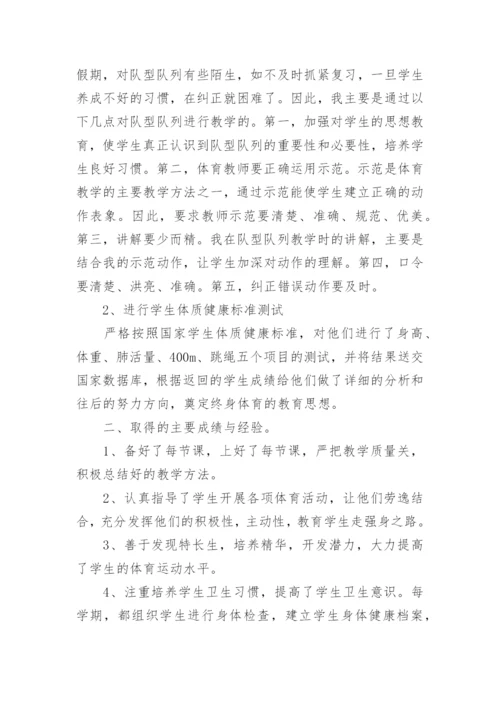 假期，对队型队列有些陌生，如不及时抓紧复习，一旦学生养成不好的习惯，在纠正就困难了。因此，我主要是通过以下几点对队型队列进行教学的。第一，加强对学生的思想教育，使学生真正认识到队型队列的重要性和必要性，培养学生良好习惯。第二，体育教师要正确运用示范。示范是体育教学的主要教学方法之一，通过示范能使学生建立正确的动作表象。因此，要求教师示范要清楚、准确、规范、优美。第三，讲解要少而精。我在队型队列教学时的讲解，主要是结合我的示范动作，让学生加深对动作的理解。第四，口令要清楚、洪亮、准确。第五，纠正错误动作要及时。

2、进行学生体质健康标准测试

严格按照国家学生体质健康标准，对他们进行了身高、体重、肺活量、400m、跳绳五个项目的测试，并将结果送交国家数据库，根据返回的学生成绩给他们做了详细的分析和往后的努力方向，奠定终身体育的教育思想。

二、取得的主要成绩与经验。

1、备好了每节课，上好了每节课，严把教学质量关，积极总结好的教学方法。

2、认真指导了学生开展各项体育活动，让他们劳逸结合，充分发挥他们的积极性，主动性，教育学生走强身之路。

3、善于发现特长生，培养精华，开发潜力，大力提高了学生的体育运动水平。

4、注重培养学生卫生习惯，提高了学生卫生意识。每学期，都组织学生进行身体检查，建立学生身体健康档案，